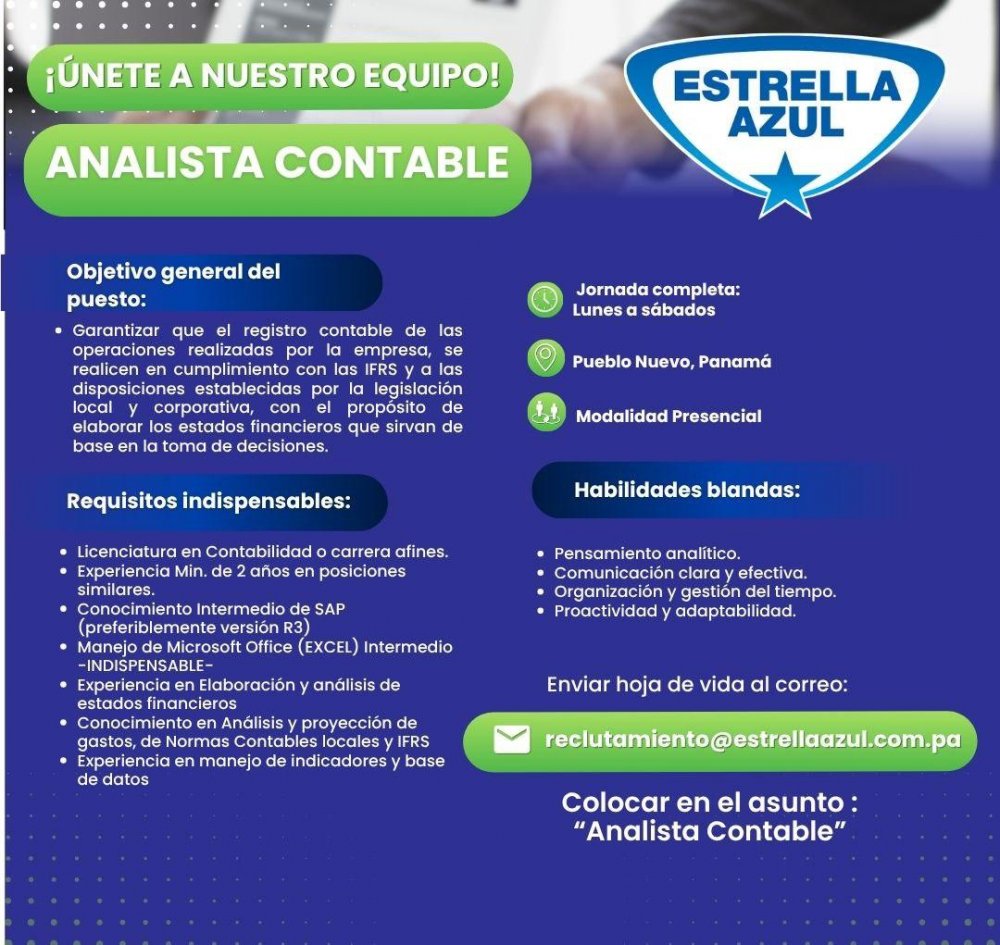 ¡ÚNETE A NUESTRO EQUIPO!

ANALISTA CONTABLE

ESTRELLA AZUL

Objetivo general del puesto:

• Garantizar que el registro contable de las operaciones realizadas por la empresa, se realicen en cumplimiento con las IFRS y a las disposiciones establecidas por la legislación local y corporativa, con el propósito de elaborar los estados financieros que sirvan de base en la toma de decisiones.

Requisitos indispensables:

• Licenciatura en Contabilidad o carrera afines.
• Experiencia Min. de 2 años en posiciones similares.
• Conocimiento Intermedio de SAP (preferiblemente versión R3)
• Manejo de Microsoft Office (EXCEL) Intermedio -INDISPENSABLE-
• Experiencia en Elaboración y análisis de estados financieros
• Conocimiento en Análisis y proyección de gastos, de Normas Contables locales y IFRS
• Experiencia en manejo de indicadores y base de datos

Jornada completa: Lunes a sábados

Pueblo Nuevo, Panamá

Modalidad Presencial

Habilidades blandas:

• Pensamiento analítico.
• Comunicación clara y efectiva.
• Organización y gestión del tiempo.
• Proactividad y adaptabilidad.

Enviar hoja de vida al correo:

reclutamiento@estrellaazul.com.pa

Colocar en el asunto : “Analista Contable”